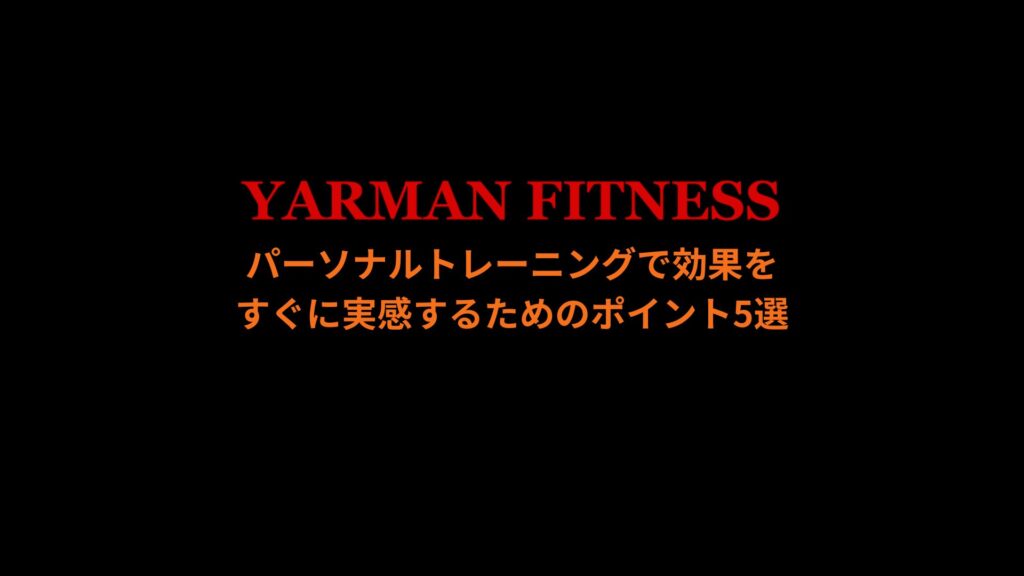 YARMAN FITNESS

パーソナルトレーニングで効果をすぐに実感するためのポイント5選